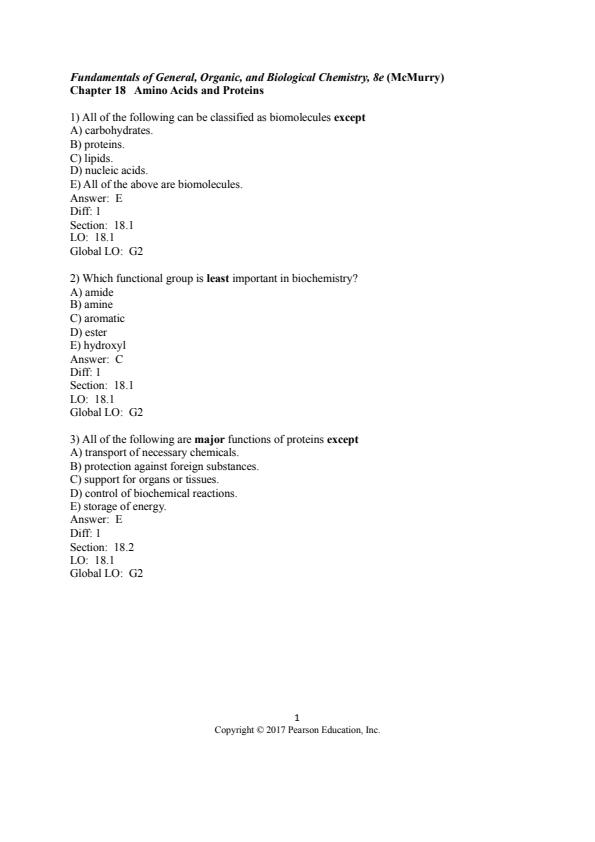 Fundamentals of General, Organic, and Biological Chemistry, 8e (McMurry)
Chapter 18 Amino Acids and Proteins

1) All of the following can be classified as biomolecules except
A) carbohydrates.
B) proteins.
C) lipids.
D) nucleic acids.
E) All of the above are biomolecules.
Answer: E
Diff: 1
Section: 18.1
LO: 18.1
Global LO: G2

2) Which functional group is least important in biochemistry?
A) amide
B) amine
C) aromatic
D) ester
E) hydroxyl
Answer: C
Diff: 1
Section: 18.1
LO: 18.1
Global LO: G2

3) All of the following are major functions of proteins except
A) transport of necessary chemicals.
B) protection against foreign substances.
C) support for organs or tissues.
D) control of biochemical reactions.
E) storage of energy.
Answer: E
Diff: 1
Section: 18.2
LO: 18.1
Global LO: G2

1
Copyright © 2017 Pearson Education, Inc.